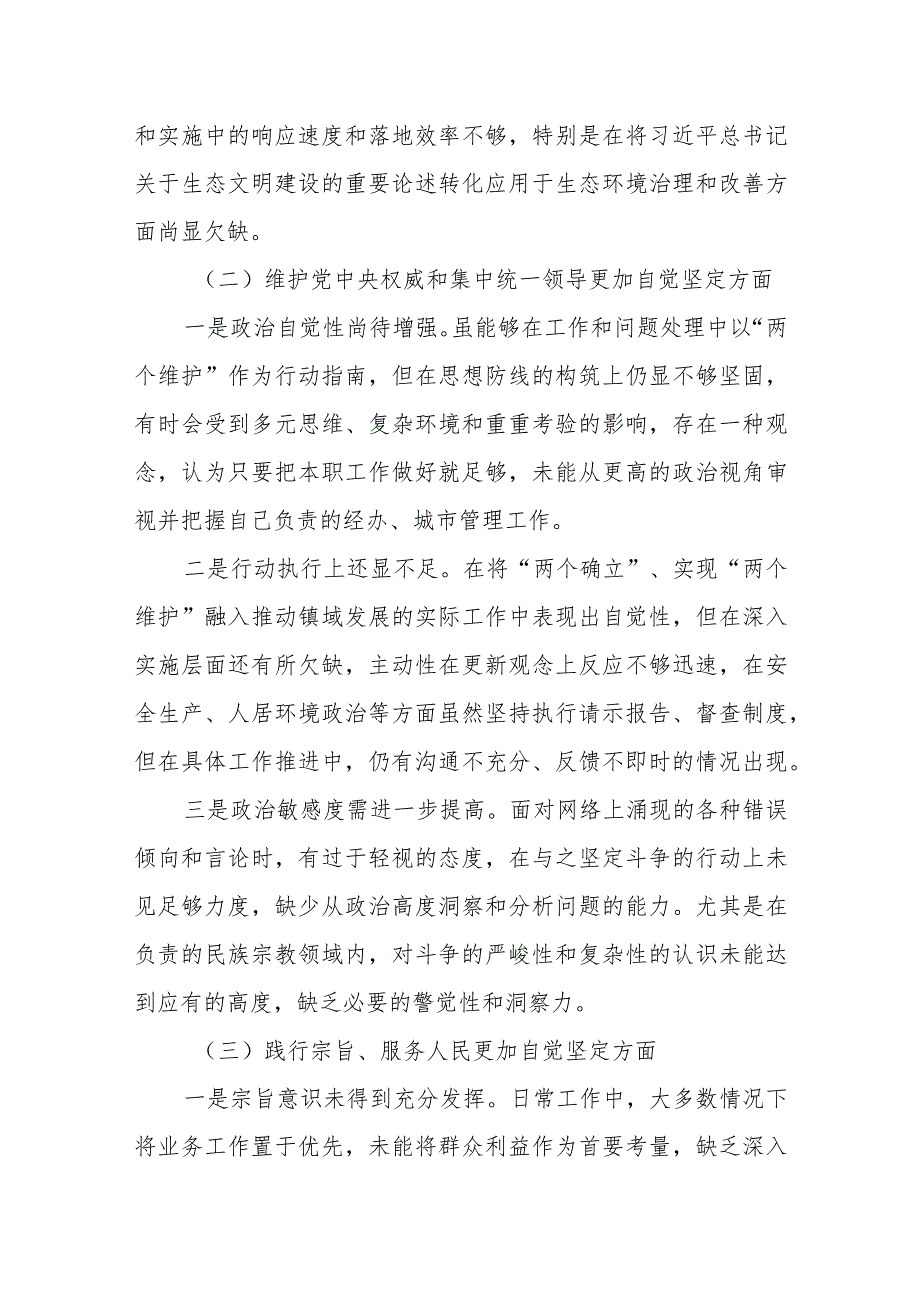 和实施中的响应速度和落地效率不够，特别是在将习近平总书记关于生态文明建设的重要论述转化应用于生态环境治理和改善方面尚显欠缺。

（二）维护党中央权威和集中统一领导更加自觉坚定方面

一是政治自觉性尚待增强。虽能够在工作和问题处理中以“两个维护”作为行动指南，但在思想防线的构筑上仍显不够坚固，有时会受到多元思维、复杂环境和重重考验的影响，存在一种观念，认为只要把本职工作做好就足够，未能从更高的政治视角审视并把握自己负责的经办、城市管理工作。

二是行动执行上还显不足。在将“两个确立”、实现“两个维护”融入推动镇域发展的实际工作中表现出自觉性，但在深入实施层面还有所欠缺，主动性在更新观念上反应不够迅速，在安全生产、人居环境政治等方面虽然坚持执行请示报告、督查制度，但在具体工作推进中，仍有沟通不充分、反馈不即时的情况出现。

三是政治敏感度需进一步提高。面对网络上涌现的各种错误倾向和言论时，有过于轻视的态度，在与之坚定斗争的行动上未见足够力度，缺少从政治高度洞察和分析问题的能力。尤其是在负责的民族宗教领域内，对斗争的严峻性和复杂性的认识未能达到应有的高度，缺乏必要的警觉性和洞察力。

（三）践行宗旨、服务人民更加自觉坚定方面

一是宗旨意识未得到充分发挥。日常工作中，大多数情况下将业务工作置于优先，未能将群众利益作为首要考量，缺乏深入